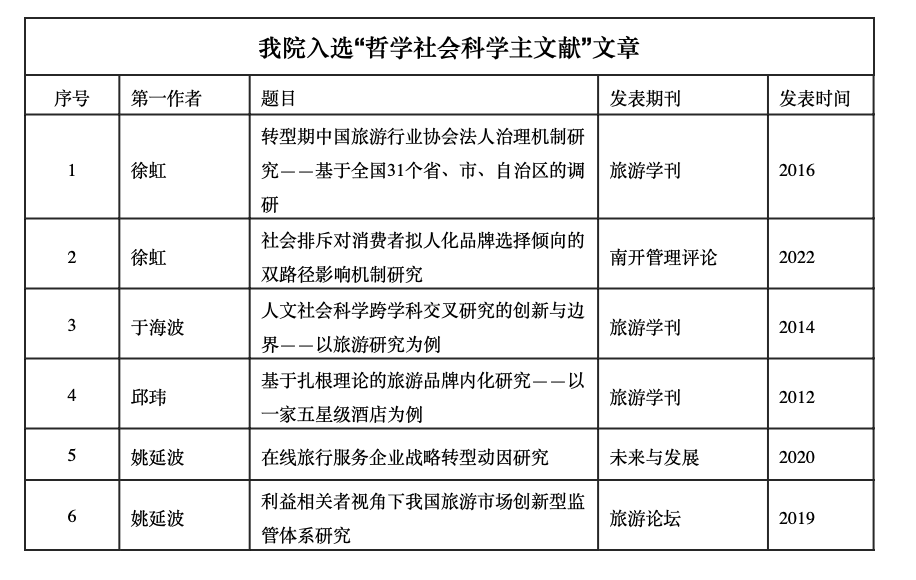 我院入选“哲学社会科学主文献”文章

| 序号 | 第一作者 | 题目 | 发表期刊 | 发表时间 |
|---|---|---|---|---|
| 1 | 徐虹 | 转型期中国旅游行业协会法人治理机制研究——基于全国31个省、市、自治区的调研 | 旅游学刊 | 2016 |
| 2 | 徐虹 | 社会排斥对消费者拟人化品牌选择倾向的双路径影响机制研究 | 南开管理评论 | 2022 |
| 3 | 于海波 | 人文社会科学跨学科交叉研究的创新与边界——以旅游研究为例 | 旅游学刊 | 2014 |
| 4 | 邱玮 | 基于扎根理论的旅游品牌内化研究——以一家五星级酒店为例 | 旅游学刊 | 2012 |
| 5 | 姚延波 | 在线旅行服务企业战略转型动因研究 | 未来与发展 | 2020 |
| 6 | 姚延波 | 利益相关者视角下我国旅游市场创新型监管体系研究 | 旅游论坛 | 2019 |